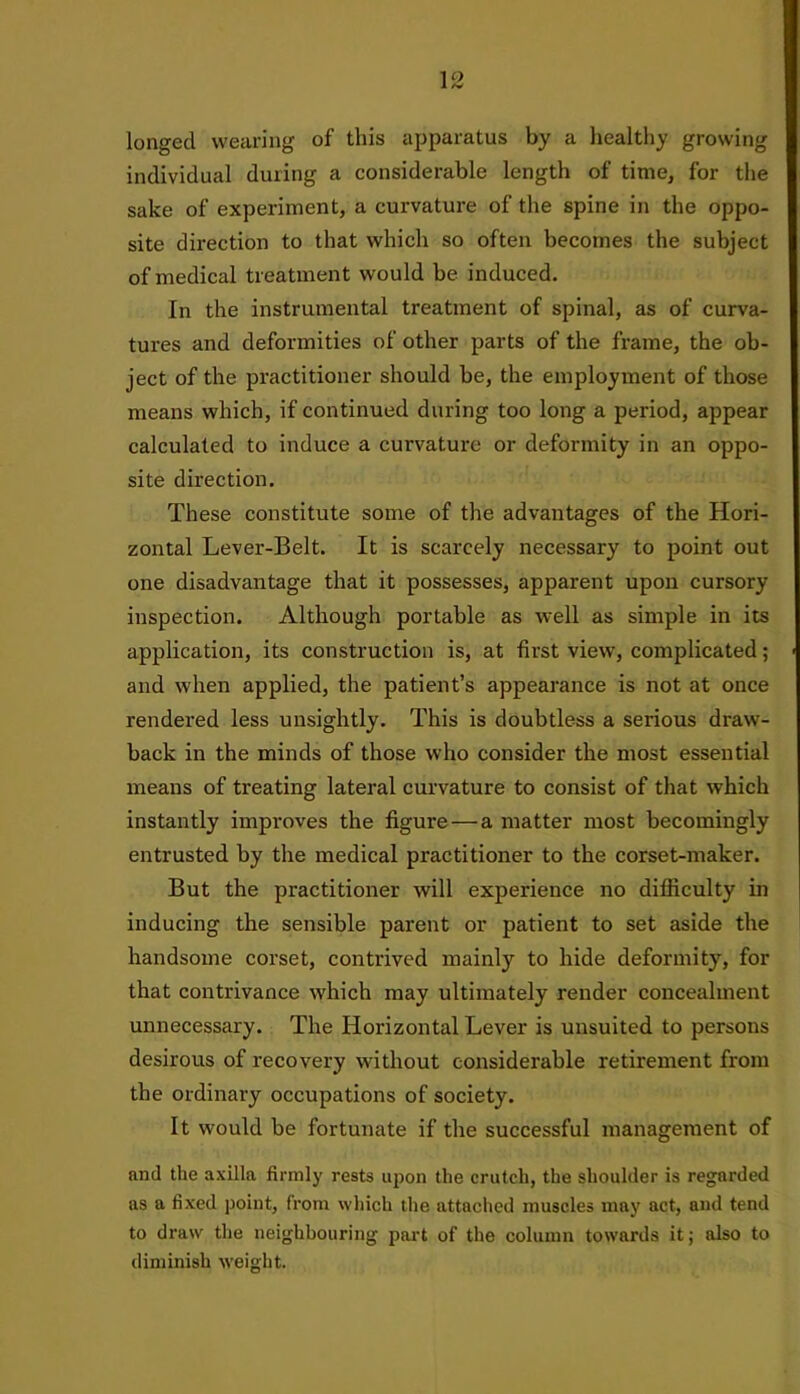 12

longed wearing of this apparatus by a healthy growing individual during a considerable length of time, for the sake of experiment, a curvature of the spine in the opposite direction to that which so often becomes the subject of medical treatment would be induced.

In the instrumental treatment of spinal, as of curvatures and deformities of other parts of the frame, the object of the practitioner should be, the employment of those means which, if continued during too long a period, appear calculated to induce a curvature or deformity in an opposite direction.

These constitute some of the advantages of the Horizontal Lever-Belt. It is scarcely necessary to point out one disadvantage that it possesses, apparent upon cursory inspection. Although portable as well as simple in its application, its construction is, at first view, complicated; and when applied, the patient's appearance is not at once rendered less unsightly. This is doubtless a serious drawback in the minds of those who consider the most essential means of treating lateral curvature to consist of that which instantly improves the figure—a matter most becomingly entrusted by the medical practitioner to the corset-maker. But the practitioner will experience no difficulty in inducing the sensible parent or patient to set aside the handsome corset, contrived mainly to hide deformity, for that contrivance which may ultimately render concealment unnecessary. The Horizontal Lever is unsuited to persons desirous of recovery without considerable retirement from the ordinary occupations of society.

It would be fortunate if the successful management of

and the axilla firmly rests upon the crutch, the shoulder is regarded as a fixed point, from which the attached muscles may act, and tend to draw the neighbouring part of the column towards it; also to diminish weight.